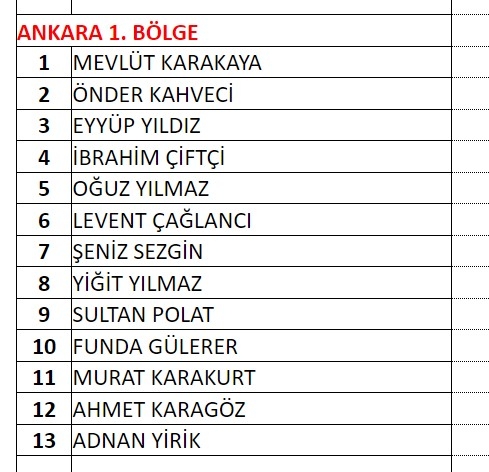 ANKARA 1. BÖLGE

| | |
|---|---|
| 1 | MEVLÜT KARAKAYA |
| 2 | ÖNDER KAHVECİ |
| 3 | EYYÜP YILDIZ |
| 4 | İBRAHİM ÇİFTÇİ |
| 5 | OĞUZ YILMAZ |
| 6 | LEVENT ÇAĞLANCI |
| 7 | ŞENİZ SEZGİN |
| 8 | YİĞİT YILMAZ |
| 9 | SULTAN POLAT |
| 10 | FUNDA GÜLERER |
| 11 | MURAT KARAKURT |
| 12 | AHMET KARAGÖZ |
| 13 | ADNAN YİRİK |